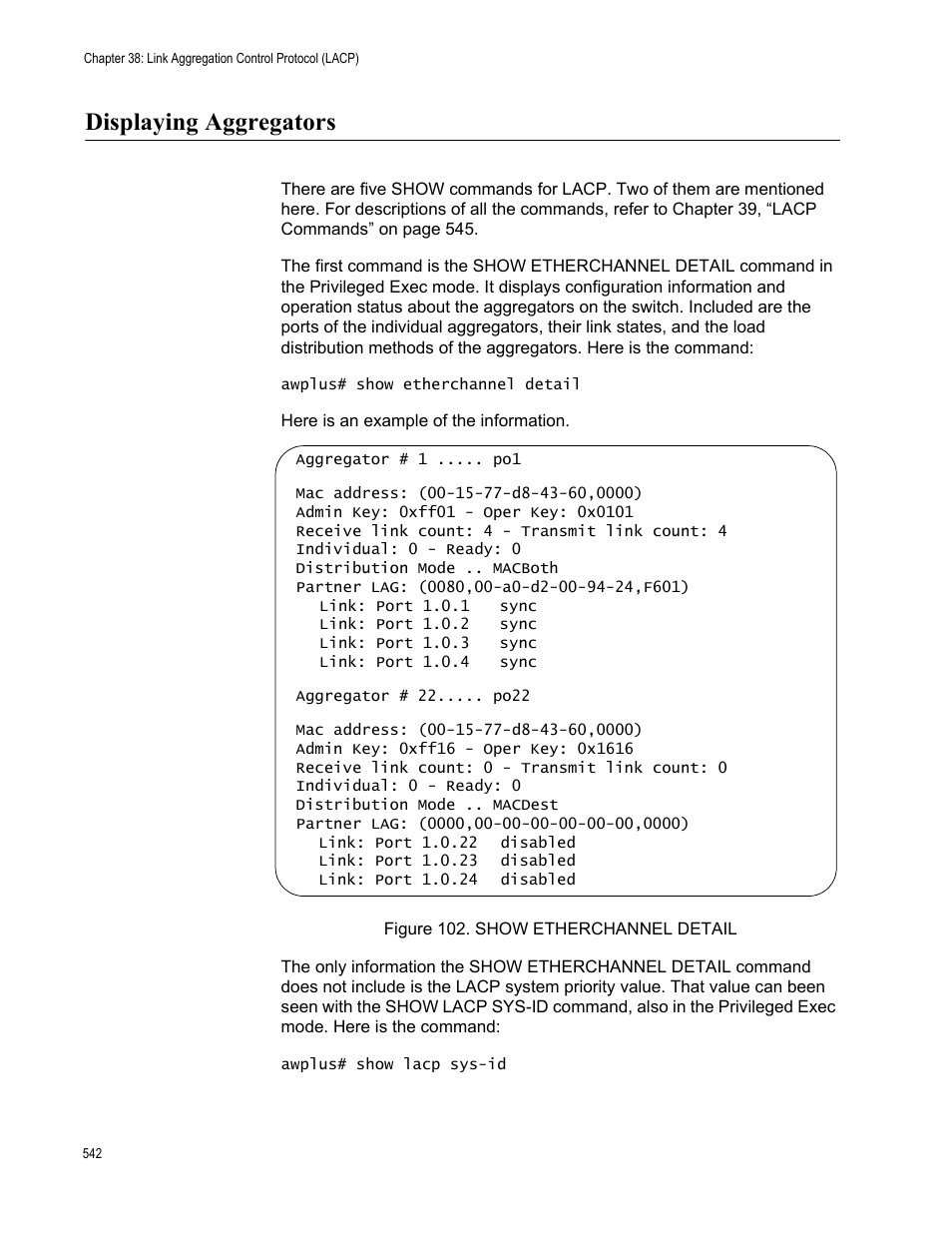 Chapter 38: Link Aggregation Control Protocol (LACP)

Displaying Aggregators

There are five SHOW commands for LACP. Two of them are mentioned here. For descriptions of all the commands, refer to Chapter 39, “LACP Commands” on page 545.

The first command is the SHOW ETHERCHANNEL DETAIL command in the Privileged Exec mode. It displays configuration information and operation status about the aggregators on the switch. Included are the ports of the individual aggregators, their link states, and the load distribution methods of the aggregators. Here is the command:

awplus# show etherchannel detail

Here is an example of the information.

Aggregator # 1 ..... po1

Mac address: (00-15-77-d8-43-60,0000)
Admin Key: 0xff01 - Oper Key: 0x0101
Receive link count: 4 - Transmit link count: 4
Individual: 0 - Ready: 0
Distribution Mode .. MACBoth
Partner LAG: (0080,00-a0-d2-00-94-24,F601)
Link: Port 1.0.1 sync
Link: Port 1.0.2 sync
Link: Port 1.0.3 sync
Link: Port 1.0.4 sync

Aggregator # 22..... po22

Mac address: (00-15-77-d8-43-60,0000)
Admin Key: 0xff16 - Oper Key: 0x1616
Receive link count: 0 - Transmit link count: 0
Individual: 0 - Ready: 0
Distribution Mode .. MACDest
Partner LAG: (0000,00-00-00-00-00-00,0000)
Link: Port 1.0.22 disabled
Link: Port 1.0.23 disabled
Link: Port 1.0.24 disabled

Figure 102. SHOW ETHERCHANNEL DETAIL

The only information the SHOW ETHERCHANNEL DETAIL command does not include is the LACP system priority value. That value can been seen with the SHOW LACP SYS-ID command, also in the Privileged Exec mode. Here is the command:

awplus# show lacp sys-id

542